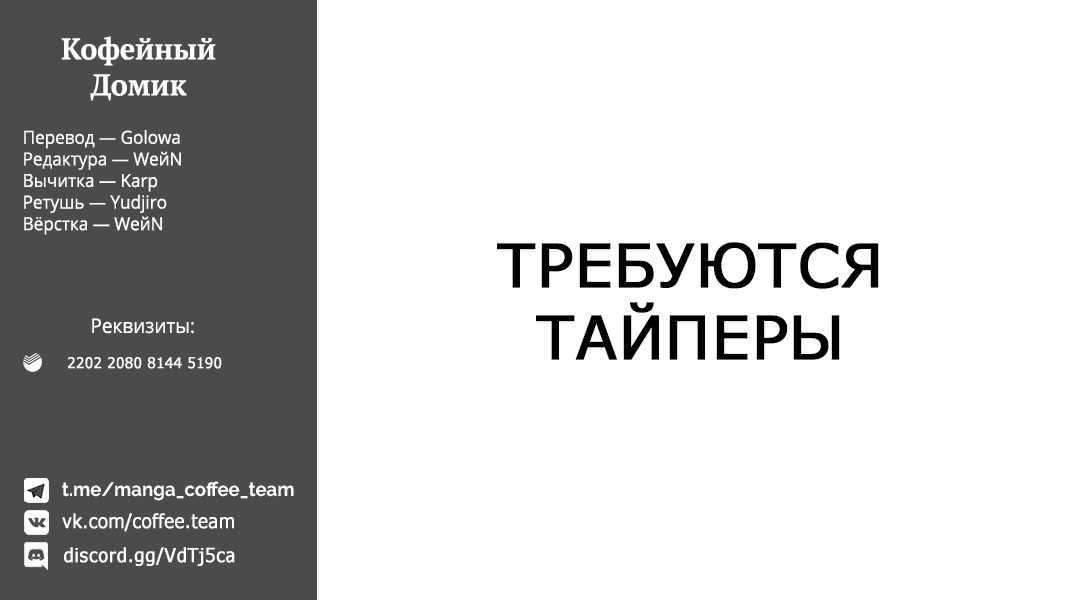 Кофейный Домик

Перевод — Golowa
Редактура — WeйN
Вычитка — Karp
Ретушь — Yudjiro
Вёрстка — WeйN

Реквизиты:

2202 2080 8144 5190

t.me/manga_coffee_team
vk.com/coffee.team
discord.gg/VdTj5ca

ТРЕБУЮТСЯ ТАЙПЕРЫ